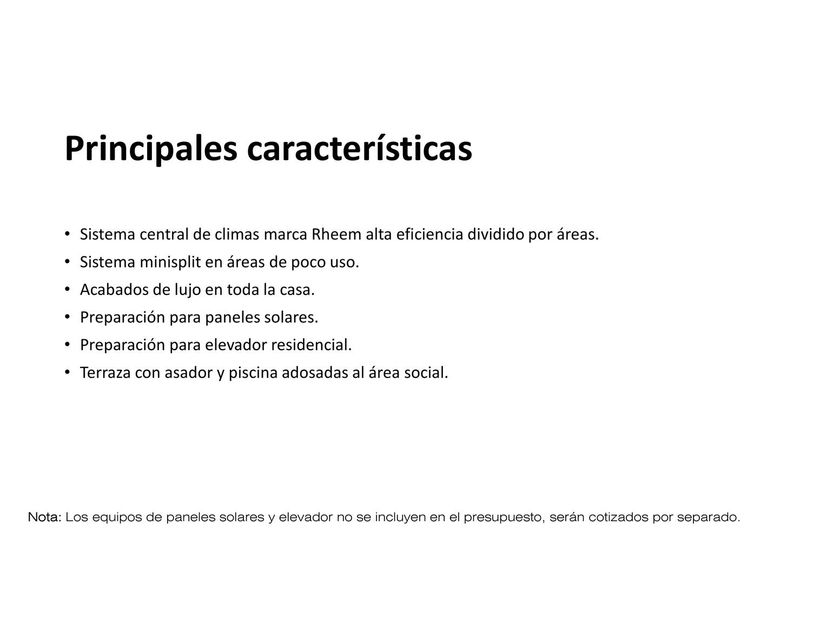 Principales características

• Sistema central de climas marca Rheem alta eficiencia dividido por áreas.
• Sistema minisplit en áreas de poco uso.
• Acabados de lujo en toda la casa.
• Preparación para paneles solares.
• Preparación para elevador residencial.
• Terraza con asador y piscina adosadas al área social.

Nota: Los equipos de paneles solares y elevador no se incluyen en el presupuesto, serán cotizados por separado.